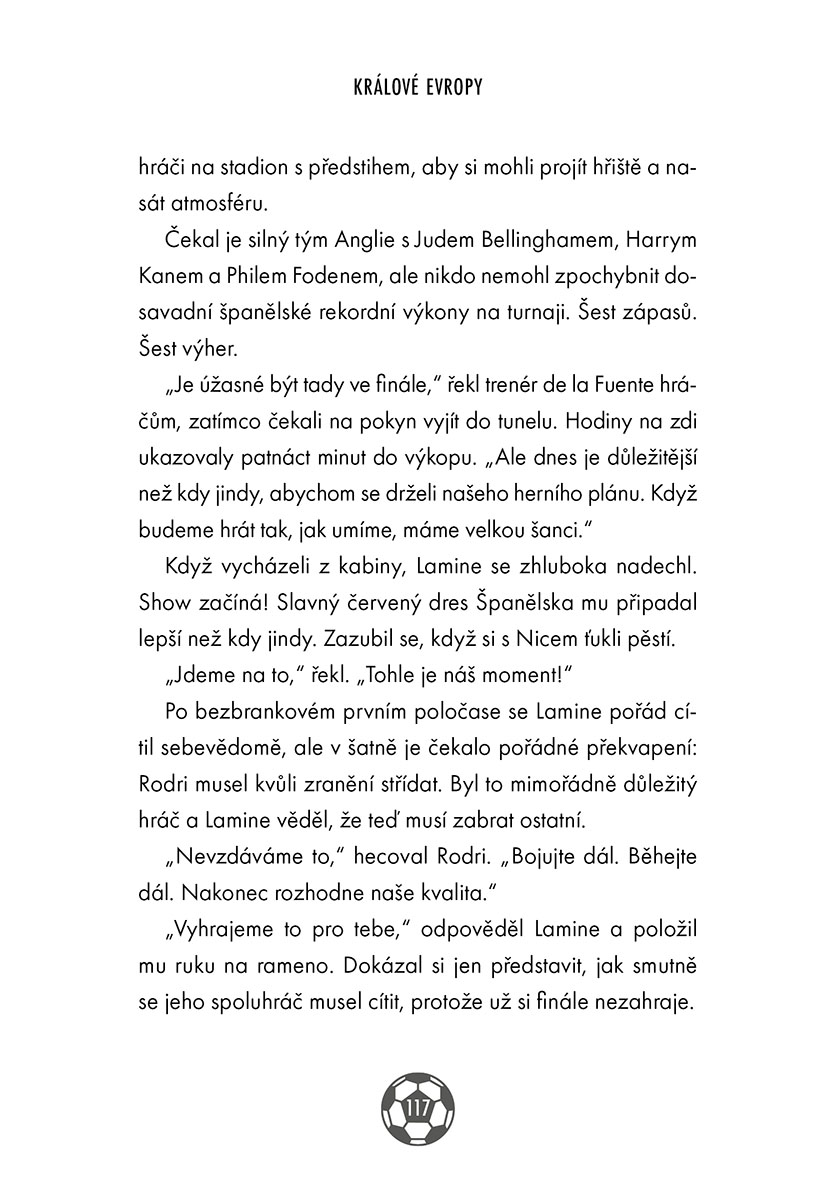 KRÁLOVÉ EVROPY

hráči na stadion s předstihem, aby si mohli projít hřiště a nasát atmosféru.

Čekal je silný tým Anglie s Judem Bellinghamem, Harrym Kanem a Philem Fodenem, ale nikdo nemohl zpochybnit dosavadní španělské rekordní výkony na turnaji. Šest zápasů. Šest výher.

„Je úžasné být tady ve finále," řekl trenér de la Fuente hráčům, zatímco čekali na pokyn vyjít do tunelu. Hodiny na zdi ukazovaly patnáct minut do výkopu. „Ale dnes je důležitější než kdy jindy, abychom se drželi našeho herního plánu. Když budeme hrát tak, jak umíme, máme velkou šanci."

Když vycházeli z kabiny, Lamine se zhluboka nadechl. Show začíná! Slavný červený dres Španělska mu připadal lepší než kdy jindy. Zazubil se, když si s Nicem ťukli pěstí.

„Jdeme na to," řekl. „Tohle je náš moment!"

Po bezbrankovém prvním poločase se Lamine pořád cítil sebevědomě, ale v šatně je čekalo pořádné překvapení: Rodri musel kvůli zranění střídat. Byl to mimořádně důležitý hráč a Lamine věděl, že teď musí zabrat ostatní.

„Nevzdáváme to," hecoval Rodri. „Bojujte dál. Běhejte dál. Nakonec rozhodne naše kvalita."

„Vyhrajeme to pro tebe," odpověděl Lamine a položil mu ruku na rameno. Dokázal si jen představit, jak smutně se jeho spoluhráč musel cítit, protože už si finále nezahraje.

117